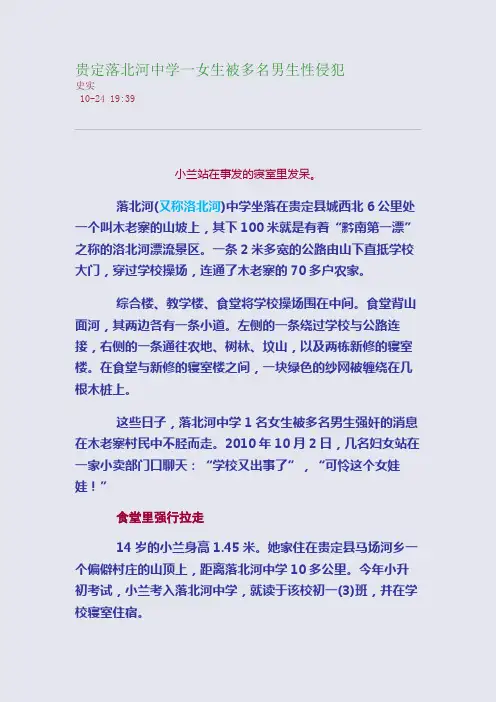 贵定落北河中学一女生被多名男生性侵犯
史实
10-24 19:39

小兰站在事发的寝室里发呆。

落北河(又称洛北河)中学坐落在贵定县城西北 6 公里处一个叫木老寨的山坡上，其下 100 米就是有着“黔南第一漂”之称的洛北河漂流景区。一条 2 米多宽的公路由山下直抵学校大门，穿过学校操场，连通了木老寨的 70 多户农家。

综合楼、教学楼、食堂将学校操场围在中间。食堂背山面河，其两边各有一条小道。左侧的一条绕过学校与公路连接，右侧的一条通往农地、树林、坟山，以及两栋新修的寝室楼。在食堂与新修的寝室楼之间，一块绿色的纱网被缠绕在几根木桩上。

这些日子，落北河中学 1 名女生被多名男生强奸的消息在木老寨村民中不胫而走。2010 年 10 月 2 日，几名妇女站在一家小卖部门口聊天：“学校又出事了”，“可怜这个女娃娃！”

食堂里强行拉走

14 岁的小兰身高 1.45 米。她家住在贵定县马场河乡一个偏僻村庄的山顶上，距离落北河中学 10 多公里。今年小升初考试，小兰考入落北河中学，就读于该校初一(3)班，并在学校寝室住宿。